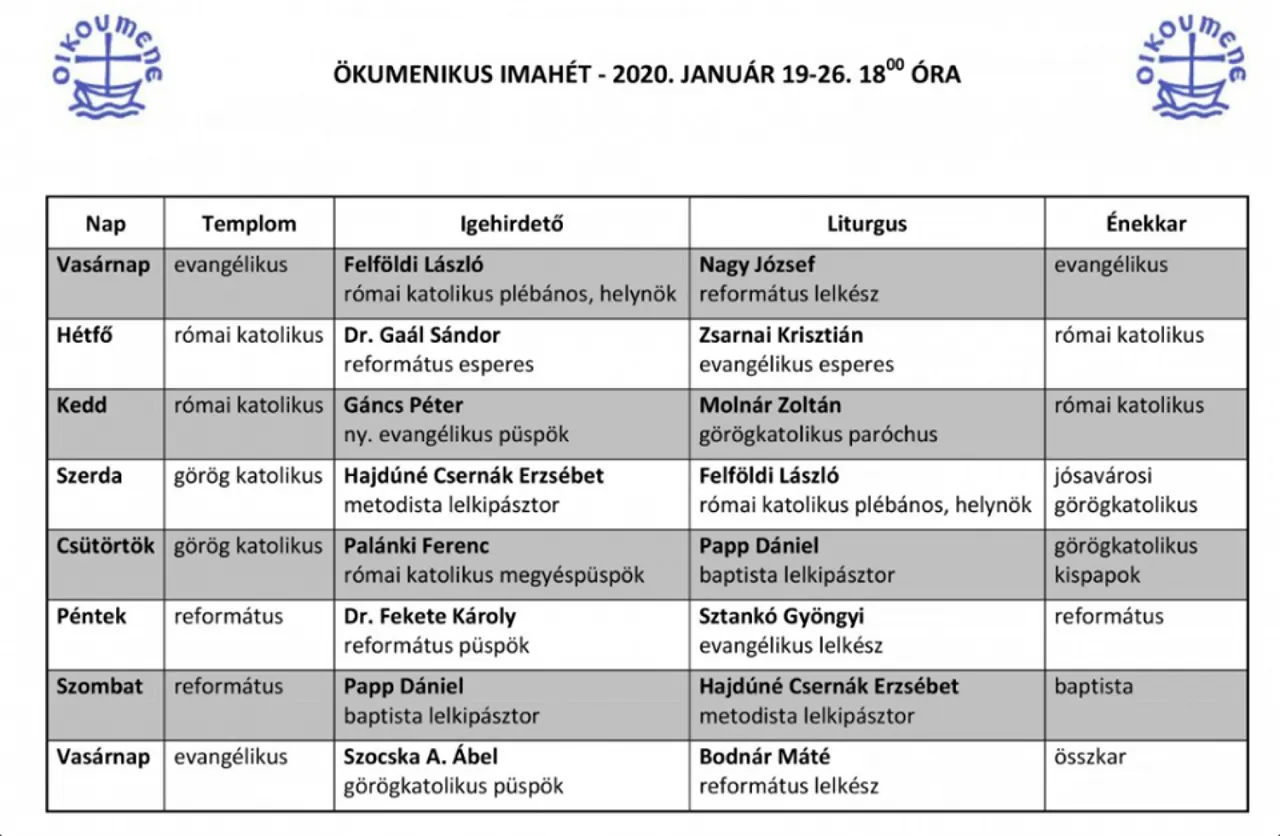 OIKOUMENE

ÖKUMENIKUS IMAHÉT - 2020. JANUÁR 19-26. $18^{00}$ ÓRA

OIKOUMENE

| Nap | Templom | Igehirdető | Liturgus | Énekkar |
|---|---|---|---|---|
| Vasárnap | evangélikus | Felföldi László római katolikus plébános, helynök | Nagy József református lelkész | evangélikus |
| Hétfő | római katolikus | Dr. Gaál Sándor református esperes | Zsarnai Krisztián evangélikus esperes | római katolikus |
| Kedd | római katolikus | Gáncs Péter ny. evangélikus püspök | Molnár Zoltán görögkatolikus paróchus | római katolikus |
| Szerda | görög katolikus | Hajdúné Csernák Erzsébet metodista lelkipásztor | Felföldi László római katolikus plébános, helynök | jósavárosi görögkatolikus |
| Csütörtök | görög katolikus | Palánki Ferenc római katolikus megyéspüspök | Papp Dániel baptista lelkipásztor | görögkatolikus kispapok |
| Péntek | református | Dr. Fekete Károly református püspök | Sztankó Gyöngyi evangélikus lelkész | református |
| Szombat | református | Papp Dániel baptista lelkipásztor | Hajdúné Csernák Erzsébet metodista lelkipásztor | baptista |
| Vasárnap | evangélikus | Szocska A. Ábel görögkatolikus püspök | Bodnár Máté református lelkész | összkar |